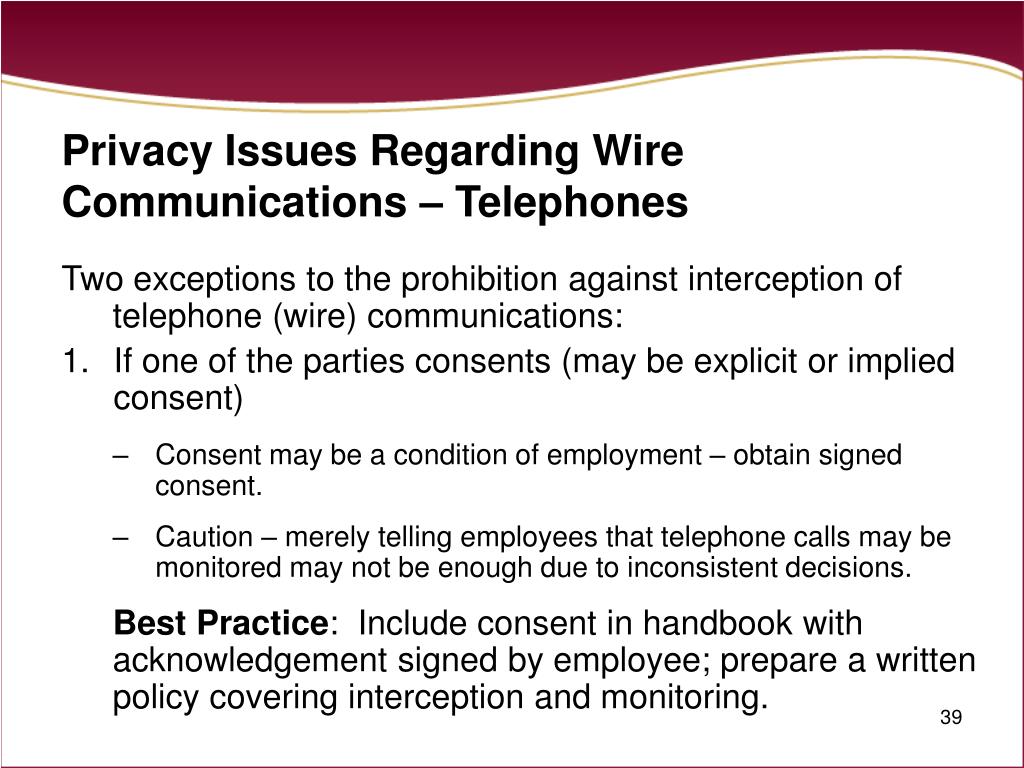 Privacy Issues Regarding Wire Communications – Telephones

Two exceptions to the prohibition against interception of telephone (wire) communications:

1. If one of the parties consents (may be explicit or implied consent)

– Consent may be a condition of employment – obtain signed consent.

– Caution – merely telling employees that telephone calls may be monitored may not be enough due to inconsistent decisions.

Best Practice: Include consent in handbook with acknowledgement signed by employee; prepare a written policy covering interception and monitoring.

39